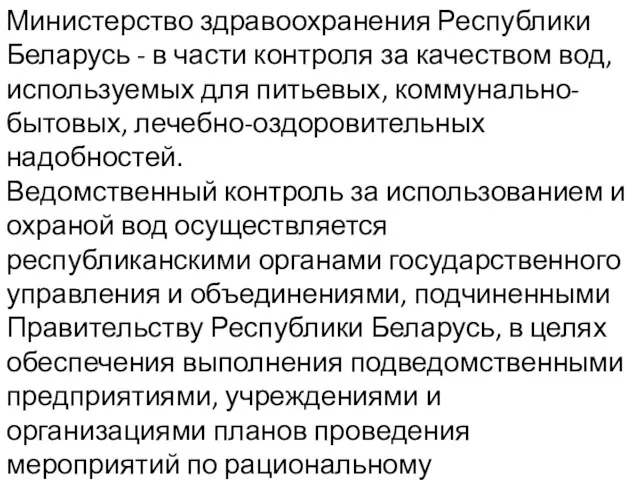 Министерство здравоохранения Республики Беларусь - в части контроля за качеством вод, используемых для питьевых, коммунально-бытовых, лечебно-оздоровительных надобностей.
Ведомственный контроль за использованием и охраной вод осуществляется республиканскими органами государственного управления и объединениями, подчиненными Правительству Республики Беларусь, в целях обеспечения выполнения подведомственными предприятиями, учреждениями и организациями планов проведения мероприятий по рациональному